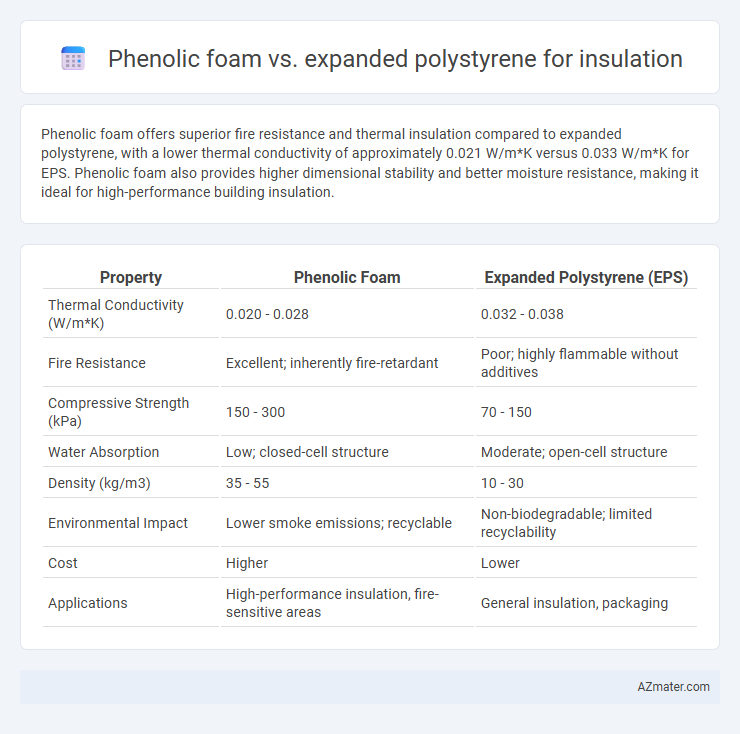 Phenolic foam vs. expanded polystyrene for insulation

Phenolic foam offers superior fire resistance and thermal insulation compared to expanded polystyrene, with a lower thermal conductivity of approximately 0.021 W/m*K versus 0.033 W/m*K for EPS. Phenolic foam also provides higher dimensional stability and better moisture resistance, making it ideal for high-performance building insulation.

| Property | Phenolic Foam | Expanded Polystyrene (EPS) |
|---|---|---|
| Thermal Conductivity (W/m*K) | 0.020 - 0.028 | 0.032 - 0.038 |
| Fire Resistance | Excellent; inherently fire-retardant | Poor; highly flammable without additives |
| Compressive Strength (kPa) | 150 - 300 | 70 - 150 |
| Water Absorption | Low; closed-cell structure | Moderate; open-cell structure |
| Density (kg/m3) | 35 - 55 | 10 - 30 |
| Environmental Impact | Lower smoke emissions; recyclable | Non-biodegradable; limited recyclability |
| Cost | Higher | Lower |
| Applications | High-performance insulation, fire-sensitive areas | General insulation, packaging |

AZmater.com